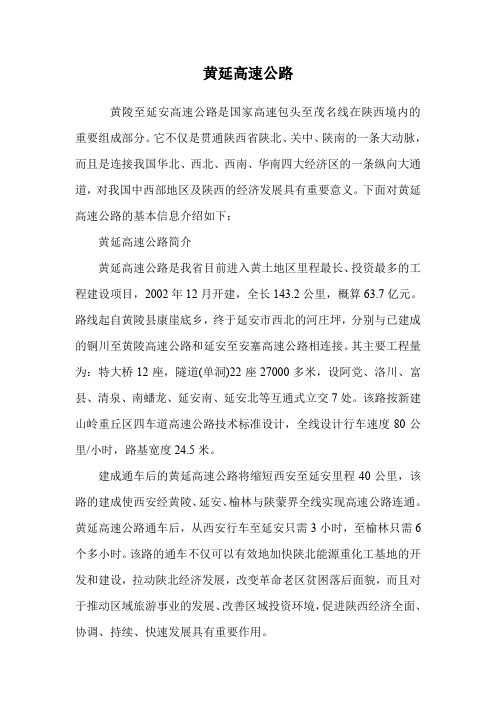 黄延高速公路

黄陵至延安高速公路是国家高速包头至茂名线在陕西境内的重要组成部分。它不仅是贯通陕西省陕北、关中、陕南的一条大动脉，而且是连接我国华北、西北、西南、华南四大经济区的一条纵向大通道，对我国中西部地区及陕西的经济发展具有重要意义。下面对黄延高速公路的基本信息介绍如下：

黄延高速公路简介

黄延高速公路是我省目前进入黄土地区里程最长、投资最多的工程建设项目，2002 年 12 月开建，全长 143.2 公里，概算 63.7 亿元。路线起自黄陵县康崖底乡，终于延安市西北的河庄坪，分别与已建成的铜川至黄陵高速公路和延安至安塞高速公路相连接。其主要工程量为：特大桥 12 座，隧道(单洞)22 座 27000 多米，设阿党、洛川、富县、清泉、南蟠龙、延安南、延安北等互通式立交 7 处。该路按新建山岭重丘区四车道高速公路技术标准设计，全线设计行车速度 80 公里/小时，路基宽度 24.5 米。

建成通车后的黄延高速公路将缩短西安至延安里程 40 公里，该路的建成使西安经黄陵、延安、榆林与陕蒙界全线实现高速公路连通。黄延高速公路通车后，从西安行车至延安只需 3 小时，至榆林只需 6 个多小时。该路的通车不仅可以有效地加快陕北能源重化工基地的开发和建设，拉动陕北经济发展，改变革命老区贫困落后面貌，而且对于推动区域旅游事业的发展、改善区域投资环境，促进陕西经济全面、协调、持续、快速发展具有重要作用。